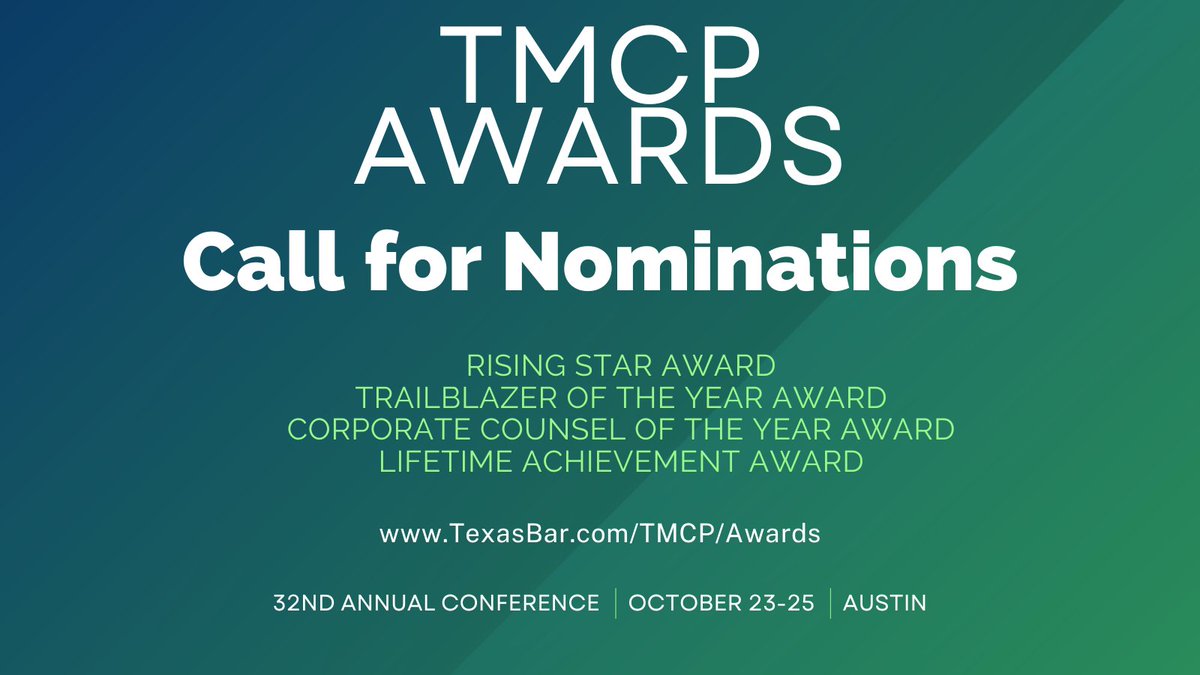 TMCP AWARDS

Call for Nominations

RISING STAR AWARD
TRAILBLAZER OF THE YEAR AWARD
CORPORATE COUNSEL OF THE YEAR AWARD
LIFETIME ACHIEVEMENT AWARD

www.TexasBar.com/TMCP/Awards

32ND ANNUAL CONFERENCE | OCTOBER 23-25 | AUSTIN